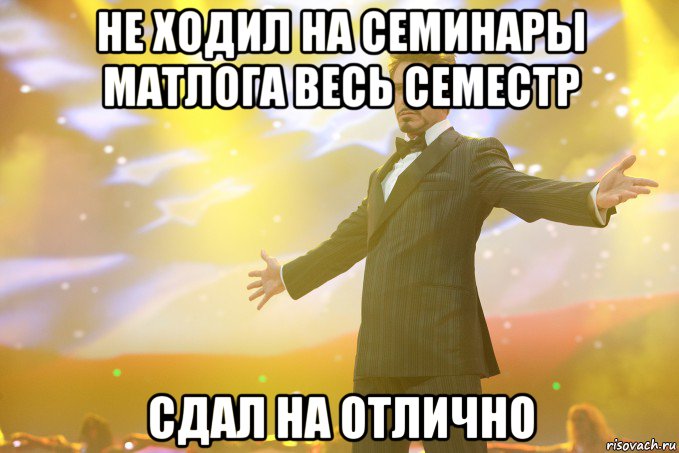 НЕ ХОДИЛ НА СЕМИНАРЫ МАТЛОГА ВЕСЬ СЕМЕСТР

СДАЛ НА ОТЛИЧНО

risovach.ru